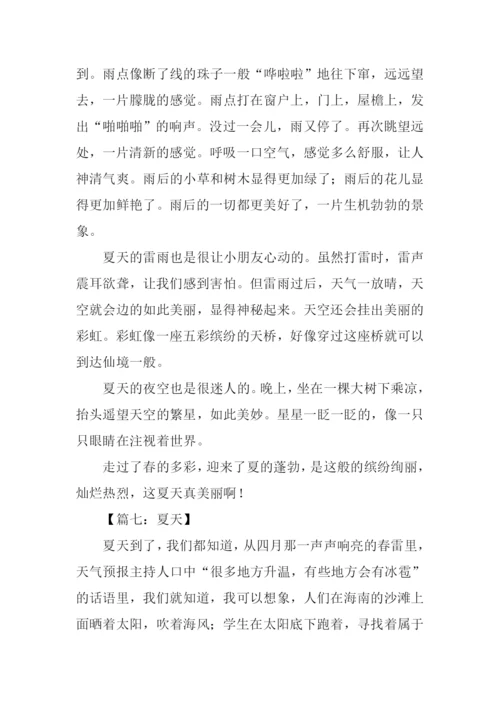 到。雨点像断了线的珠子一般“哗啦啦”地往下窜，远远望去，一片朦胧的感觉。雨点打在窗户上，门上，屋檐上，发出“啪啪啪”的响声。没过一会儿，雨又停了。再次眺望远处，一片清新的感觉。呼吸一口空气，感觉多么舒服，让人神清气爽。雨后的小草和树木显得更加绿了；雨后的花儿显得更加鲜艳了。雨后的一切都更美好了，一片生机勃勃的景象。

夏天的雷雨也是很让小朋友心动的。虽然打雷时，雷声震耳欲聋，让我们感到害怕。但雷雨过后，天气一放晴，天空就会边的如此美丽，显得神秘起来。天空还会挂出美丽的彩虹。彩虹像一座五彩缤纷的天桥，好像穿过这座桥就可以到达仙境一般。

夏天的夜空也是很迷人的。晚上，坐在一棵大树下乘凉，抬头遥望天空的繁星，如此美妙。星星一眨一眨的，像一只只眼睛在注视着世界。

走过了春的多彩，迎来了夏的蓬勃，是这般的缤纷绚丽，灿烂热烈，这夏天真美丽啊！

【篇七：夏天】

夏天到了，我们都知道，从四月那一声声响亮的春雷里，天气预报主持人口中“很多地方升温，有些地方会有冰雹”的话语里，我们就知道，我可以想象，人们在海南的沙滩上面晒着太阳，吹着海风；学生在太阳底下跑着，寻找着属于